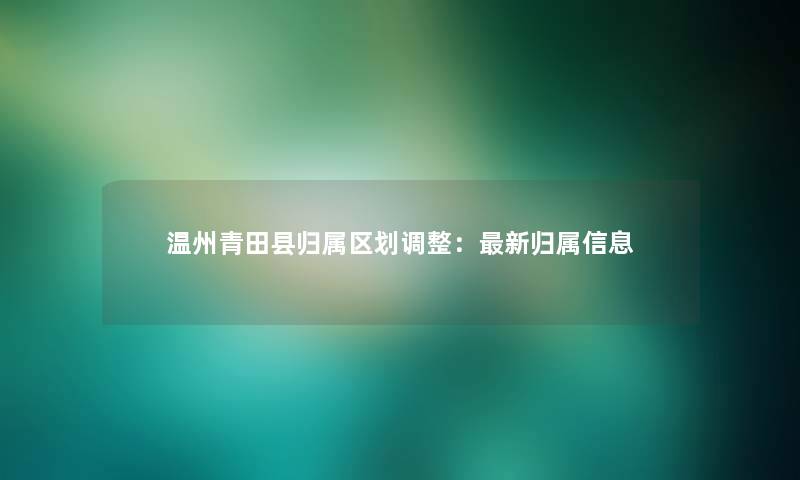 温州青田县归属区划调整：最新归属信息